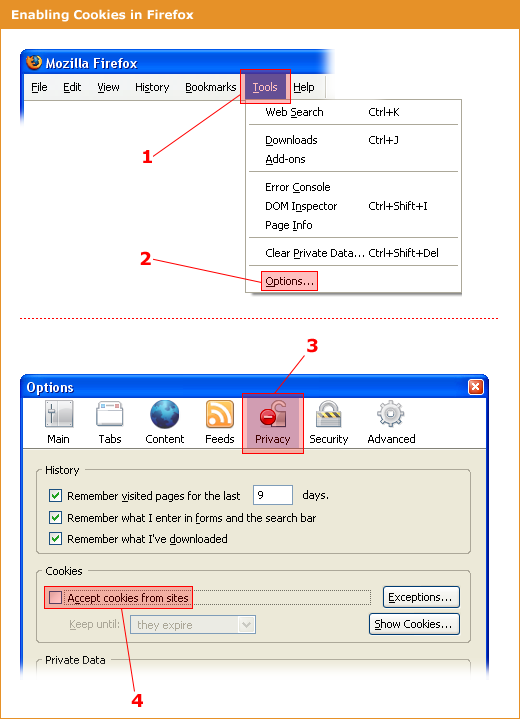 Enabling Cookies in Firefox

Mozilla Firefox

File Edit View History Bookmarks Tools Help

Web Search Ctrl+K
Downloads Ctrl+J
Add-ons
Error Console
DOM Inspector Ctrl+Shift+I
Page Info
Clear Private Data... Ctrl+Shift+Del
Options...

1

2

3

Options

Main Tabs Content Feeds Privacy Security Advanced

History

Remember visited pages for the last 9 days.

Remember what I enter in forms and the search bar

Remember what I've downloaded

Cookies

Accept cookies from sites

Exceptions...

Keep until: they expire

Show Cookies...

Private Data

4